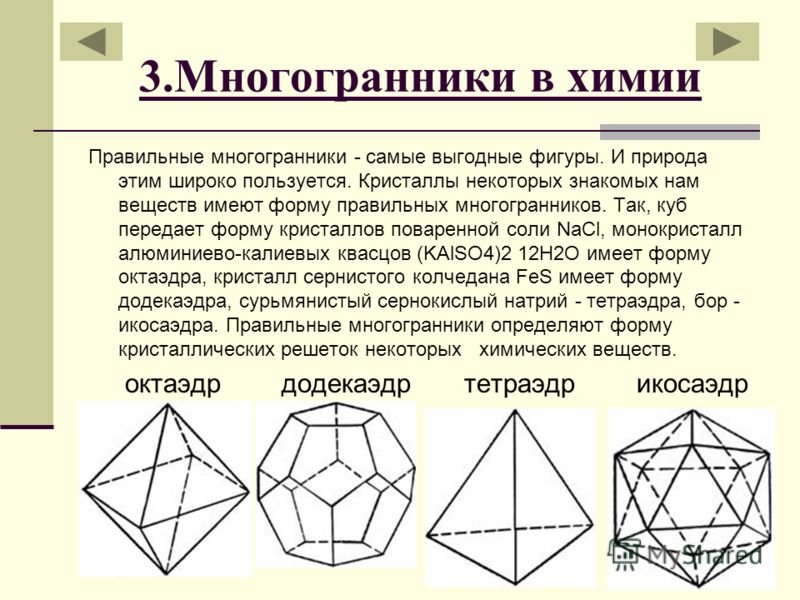 3.Многогранники в химии

Правильные многогранники - самые выгодные фигуры. И природа этим широко пользуется. Кристаллы некоторых знакомых нам веществ имеют форму правильных многогранников. Так, куб передает форму кристаллов поваренной соли NaCl, монокристалл алюминиево-калиевых квасцов (KAlSO4)2 12H2O имеет форму октаэдра, кристалл сернистого колчедана FeS имеет форму додекаэдра, сурьмянистый сернокислый натрий - тетраэдра, бор - икосаэдра. Правильные многогранники определяют форму кристаллических решеток некоторых химических веществ.

октаэдр

додекаэдр

тетраэдр

икосаэдр

MyShared